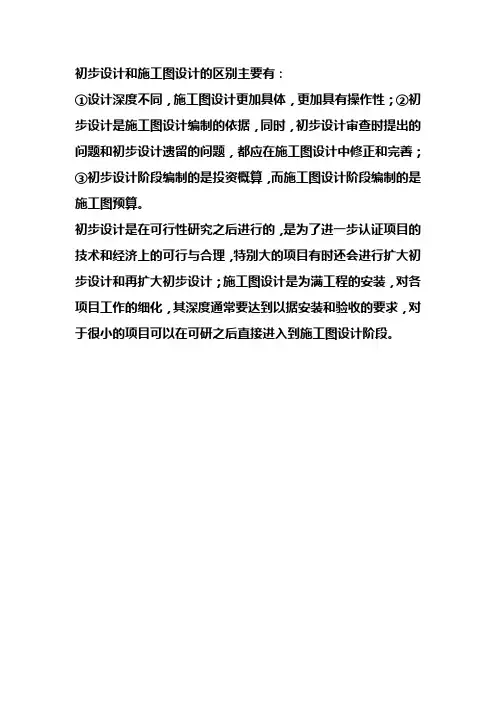 初步设计和施工图设计的区别主要有：
①设计深度不同，施工图设计更加具体，更加具有操作性；②初步设计是施工图设计编制的依据，同时，初步设计审查时提出的问题和初步设计遗留的问题，都应在施工图设计中修正和完善；③初步设计阶段编制的是投资概算，而施工图设计阶段编制的是施工图预算。
初步设计是在可行性研究之后进行的，是为了进一步认证项目的技术和经济上的可行与合理，特别大的项目有时还会进行扩大初步设计和再扩大初步设计；施工图设计是为满工程的安装，对各项目工作的细化，其深度通常要达到以据安装和验收的要求，对于很小的项目可以在可研之后直接进入到施工图设计阶段。